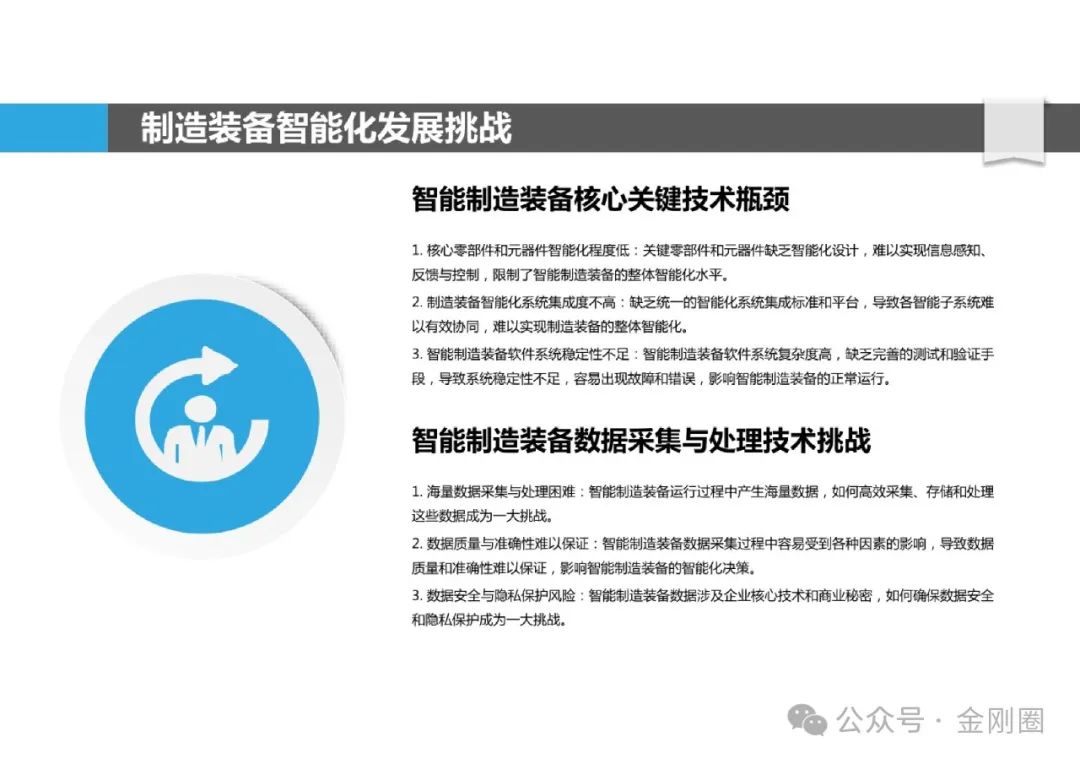 制造装备智能化发展挑战

智能制造装备核心关键技术瓶颈

1. 核心零部件和元器件智能化程度低：关键零部件和元器件缺乏智能化设计，难以实现信息感知、反馈与控制，限制了智能制造装备的整体智能化水平。

2. 制造装备智能化系统集成度不高：缺乏统一的智能化系统集成标准和平台，导致各智能子系统难以有效协同，难以实现制造装备的整体智能化。

3. 智能制造装备软件系统稳定性不足：智能制造装备软件系统复杂度高，缺乏完善的测试和验证手段，导致系统稳定性不足，容易出现故障和错误，影响智能制造装备的正常运行。

智能制造装备数据采集与处理技术挑战

1. 海量数据采集与处理困难：智能制造装备运行过程中产生海量数据，如何高效采集、存储和处理这些数据成为一大挑战。

2. 数据质量与准确性难以保证：智能制造装备数据采集过程中容易受到各种因素的影响，导致数据质量和准确性难以保证，影响智能制造装备的智能化决策。

3. 数据安全与隐私保护风险：智能制造装备数据涉及企业核心技术和商业秘密，如何确保数据安全和隐私保护成为一大挑战。

公众号 · 金刚圈